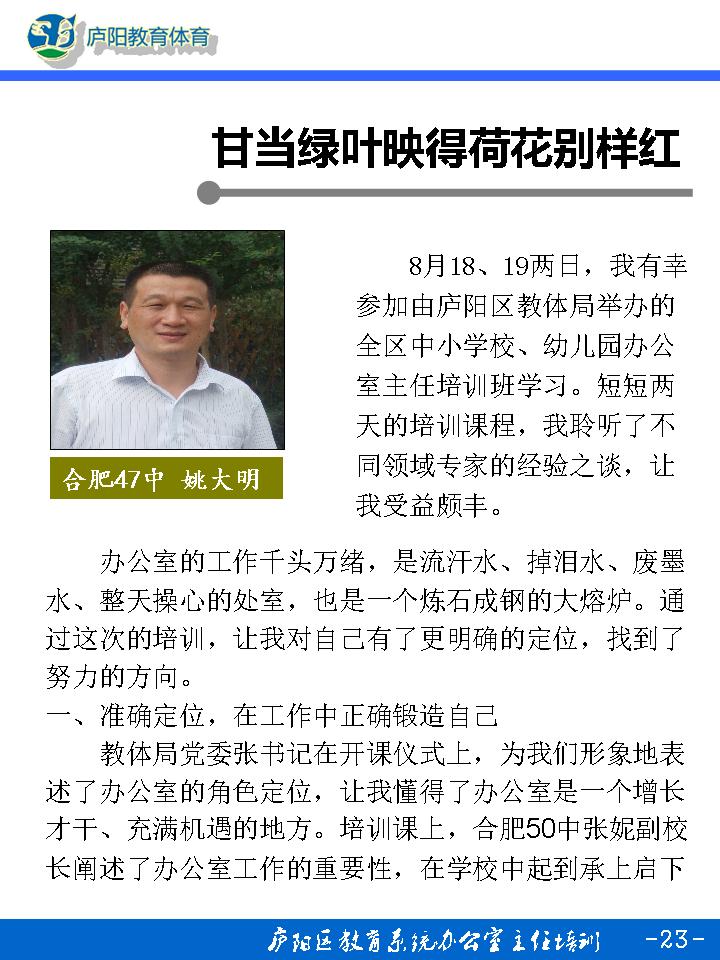 庐阳教育体育

甘当绿叶映得荷花别样红

合肥47中 姚大明

8月18、19两日，我有幸参加由庐阳区教体局举办的全区中小学校、幼儿园办公室主任培训班学习。短短两天的培训课程，我聆听了不同领域专家的经验之谈，让我受益颇丰。

办公室的工作千头万绪，是流汗水、掉泪水、废墨水、整天操心的处室，也是一个炼石成钢的大熔炉。通过这次的培训，让我对自己有了更明确的定位，找到了努力的方向。

一、准确定位，在工作中正确锻造自己

教体局党委张书记在开课仪式上，为我们形象地表述了办公室的角色定位，让我懂得了办公室是一个增长才干、充满机遇的地方。培训课上，合肥50中张妮副校长阐述了办公室工作的重要性，在学校中起到承上启下

庐阳区教育系统办公室主任培训 -23-